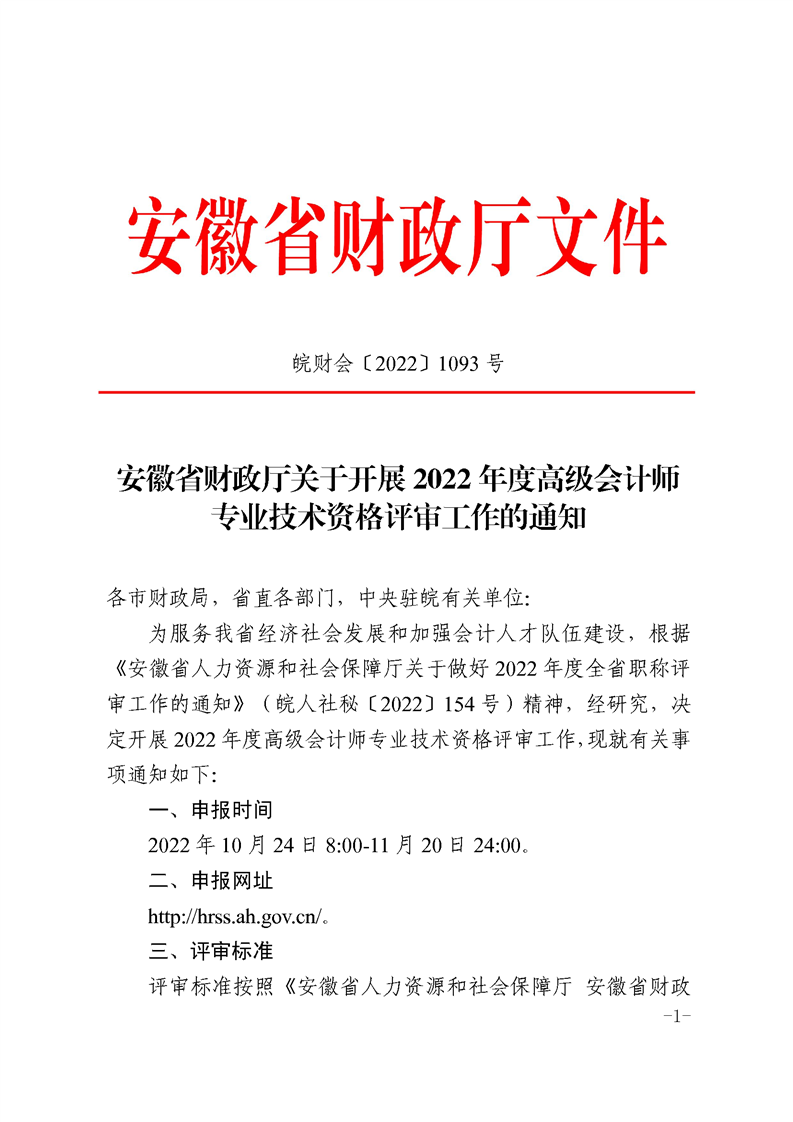 安徽省财政厅文件

皖财会〔2022〕1093 号

安徽省财政厅关于开展 2022 年度高级会计师专业技术资格评审工作的通知

各市财政局，省直各部门，中央驻皖有关单位:

为服务我省经济社会发展和加强会计人才队伍建设，根据《安徽省人力资源和社会保障厅关于做好 2022 年度全省职称评审工作的通知》（皖人社秘〔2022〕154 号）精神，经研究，决定开展 2022 年度高级会计师专业技术资格评审工作，现就有关事项通知如下:

一、申报时间

2022 年 10 月 24 日 8:00-11 月 20 日 24:00。

二、申报网址

http://hrss.ah.gov.cn/。

三、评审标准

评审标准按照《安徽省人力资源和社会保障厅 安徽省财政

-1-